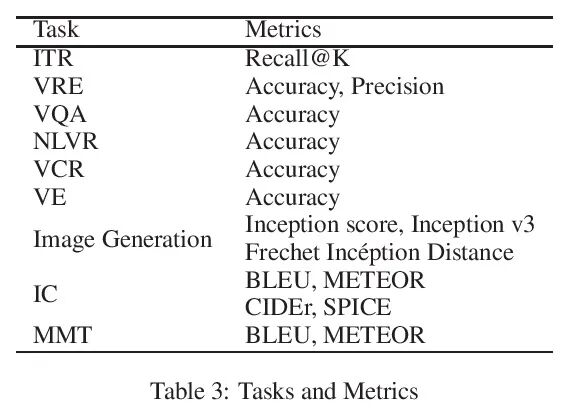 | Task | Metrics |
|---|---|
| ITR | Recall@K |
| VRE | Accuracy, Precision |
| VQA | Accuracy |
| NLVR | Accuracy |
| VCR | Accuracy |
| VE | Accuracy |
| Image Generation | Inception score, Inception v3 Frechet Incéption Distance |
| IC | BLEU, METEOR CIDEr, SPICE |
| MMT | BLEU, METEOR |

Table 3: Tasks and Metrics